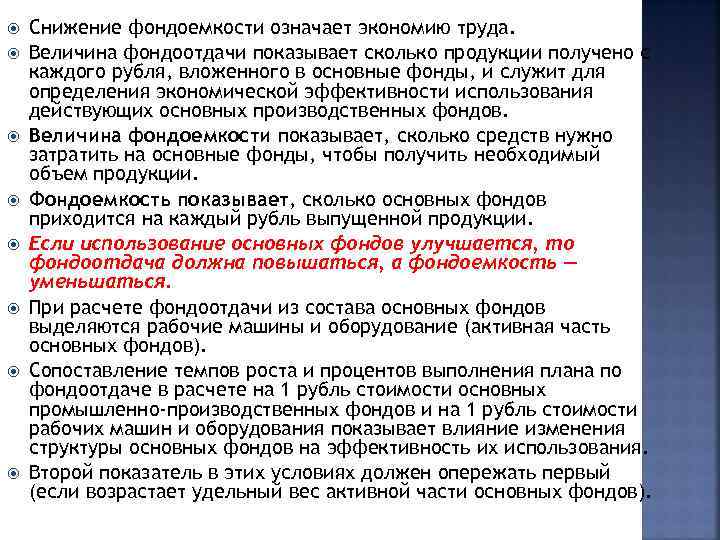 Снижение фондоемкости означает экономию труда.

Величина фондоотдачи показывает сколько продукции получено с каждого рубля, вложенного в основные фонды, и служит для определения экономической эффективности использования действующих основных производственных фондов.

Величина фондоемкости показывает, сколько средств нужно затратить на основные фонды, чтобы получить необходимый объем продукции.

Фондоемкость показывает, сколько основных фондов приходится на каждый рубль выпущенной продукции.

Если использование основных фондов улучшается, то фондоотдача должна повышаться, а фондоемкость — уменьшаться.

При расчете фондоотдачи из состава основных фондов выделяются рабочие машины и оборудование (активная часть основных фондов).

Сопоставление темпов роста и процентов выполнения плана по фондоотдаче в расчете на 1 рубль стоимости основных промышленно-производственных фондов и на 1 рубль стоимости рабочих машин и оборудования показывает влияние изменения структуры основных фондов на эффективность их использования.

Второй показатель в этих условиях должен опережать первый (если возрастает удельный вес активной части основных фондов).